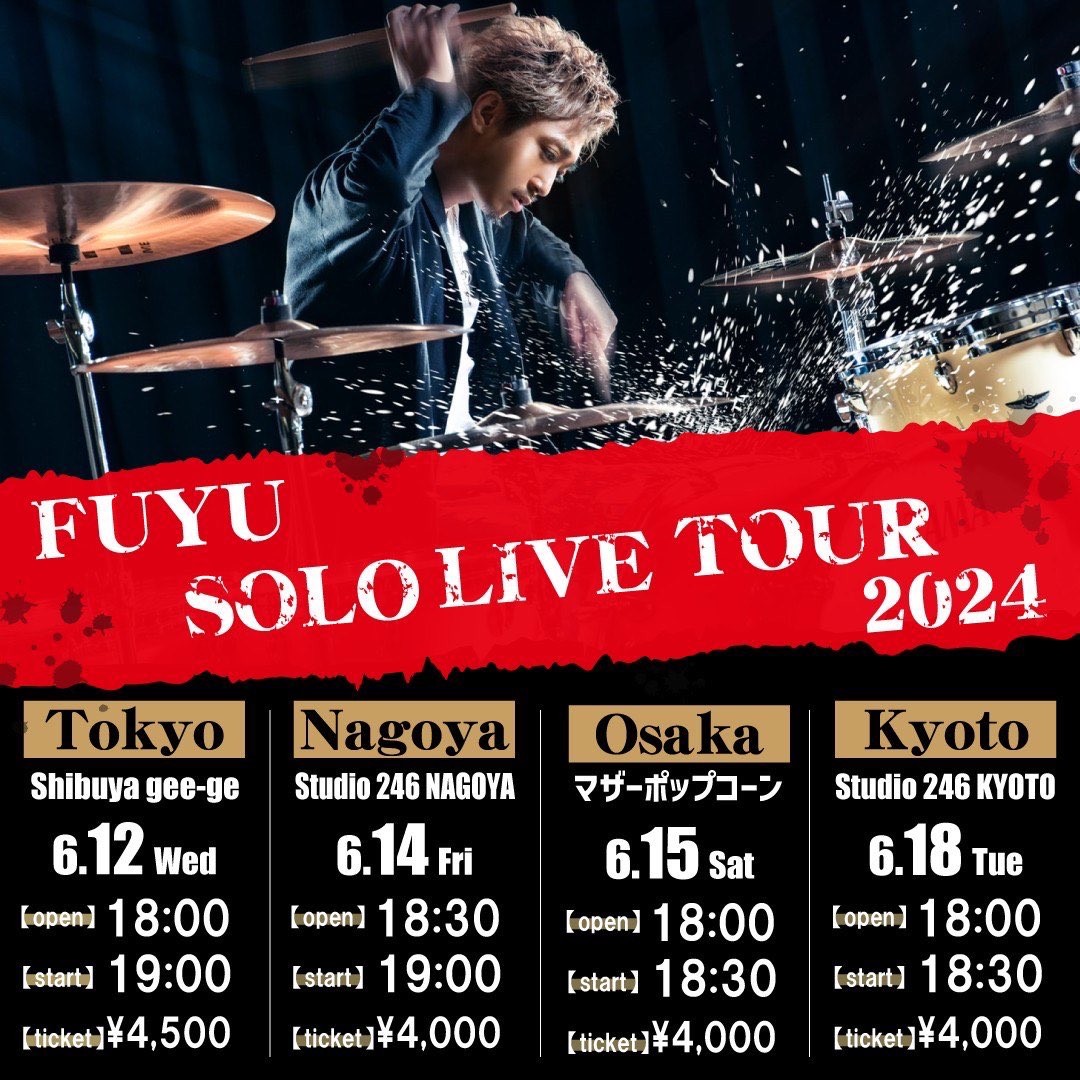 FUYU
SOLO LIVE TOUR
2024

Tokyo
Shibuya gee-ge
6.12 Wed
【open】18:00
【start】19:00
【ticket】¥4,500

Nagoya
Studio 246 NAGOYA
6.14 Fri
【open】18:30
【start】19:00
【ticket】¥4,000

Osaka
マザーポップコーン
6.15 Sat
【open】18:00
【start】18:30
【ticket】¥4,000

Kyoto
Studio 246 KYOTO
6.18 Tue
【open】18:00
【start】18:30
【ticket】¥4,000